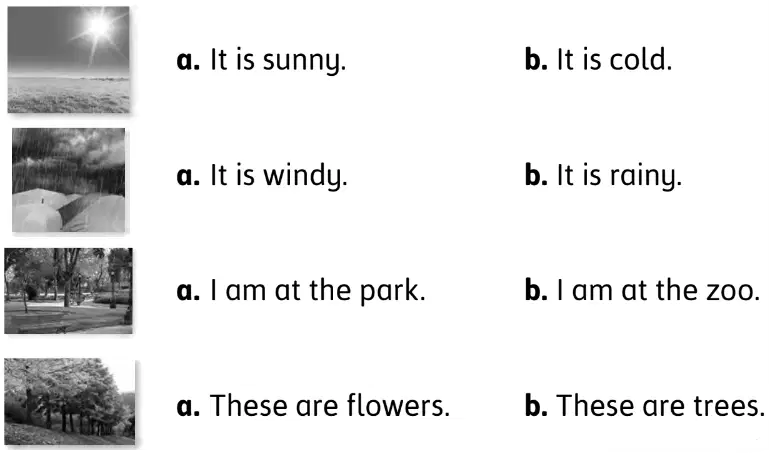 a. It is sunny.    b. It is cold.

a. It is windy.    b. It is rainy.

a. I am at the park.    b. I am at the zoo.

a. These are flowers.    b. These are trees.